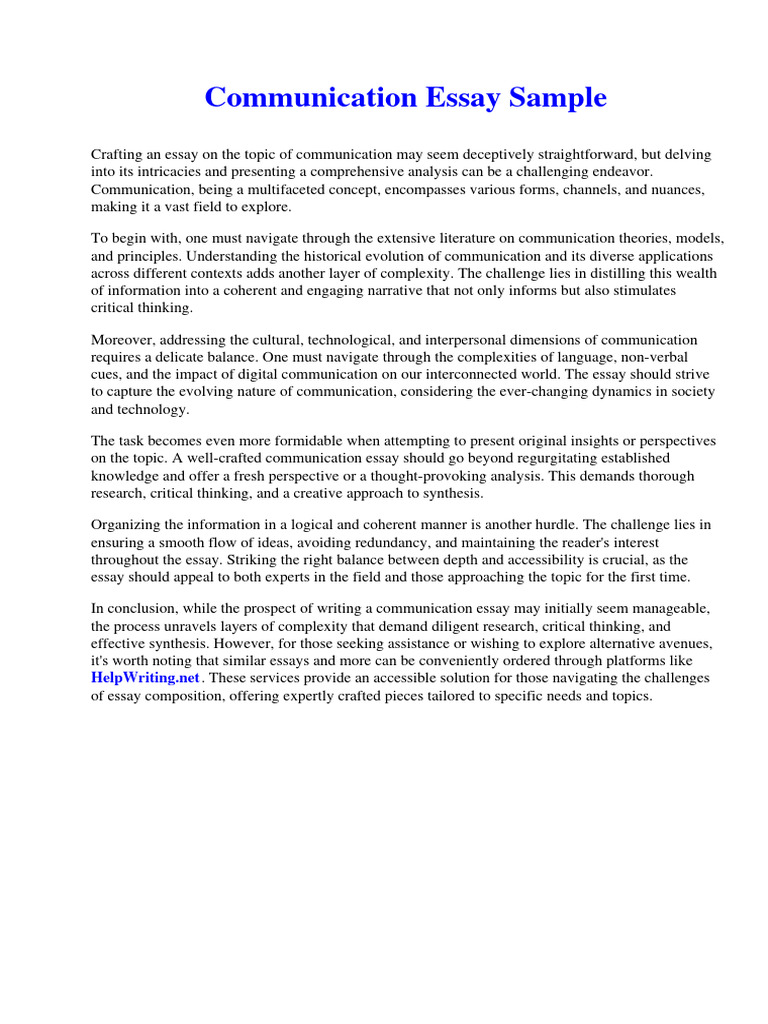 Communication Essay Sample

Crafting an essay on the topic of communication may seem deceptively straightforward, but delving into its intricacies and presenting a comprehensive analysis can be a challenging endeavor. Communication, being a multifaceted concept, encompasses various forms, channels, and nuances, making it a vast field to explore.

To begin with, one must navigate through the extensive literature on communication theories, models, and principles. Understanding the historical evolution of communication and its diverse applications across different contexts adds another layer of complexity. The challenge lies in distilling this wealth of information into a coherent and engaging narrative that not only informs but also stimulates critical thinking.

Moreover, addressing the cultural, technological, and interpersonal dimensions of communication requires a delicate balance. One must navigate through the complexities of language, non-verbal cues, and the impact of digital communication on our interconnected world. The essay should strive to capture the evolving nature of communication, considering the ever-changing dynamics in society and technology.

The task becomes even more formidable when attempting to present original insights or perspectives on the topic. A well-crafted communication essay should go beyond regurgitating established knowledge and offer a fresh perspective or a thought-provoking analysis. This demands thorough research, critical thinking, and a creative approach to synthesis.

Organizing the information in a logical and coherent manner is another hurdle. The challenge lies in ensuring a smooth flow of ideas, avoiding redundancy, and maintaining the reader's interest throughout the essay. Striking the right balance between depth and accessibility is crucial, as the essay should appeal to both experts in the field and those approaching the topic for the first time.

In conclusion, while the prospect of writing a communication essay may initially seem manageable, the process unravels layers of complexity that demand diligent research, critical thinking, and effective synthesis. However, for those seeking assistance or wishing to explore alternative avenues, it's worth noting that similar essays and more can be conveniently ordered through platforms like HelpWriting.net. These services provide an accessible solution for those navigating the challenges of essay composition, offering expertly crafted pieces tailored to specific needs and topics.